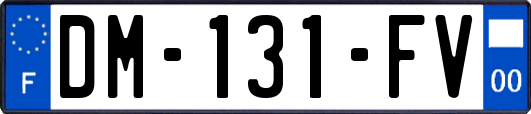 F
DM-131-FV
00